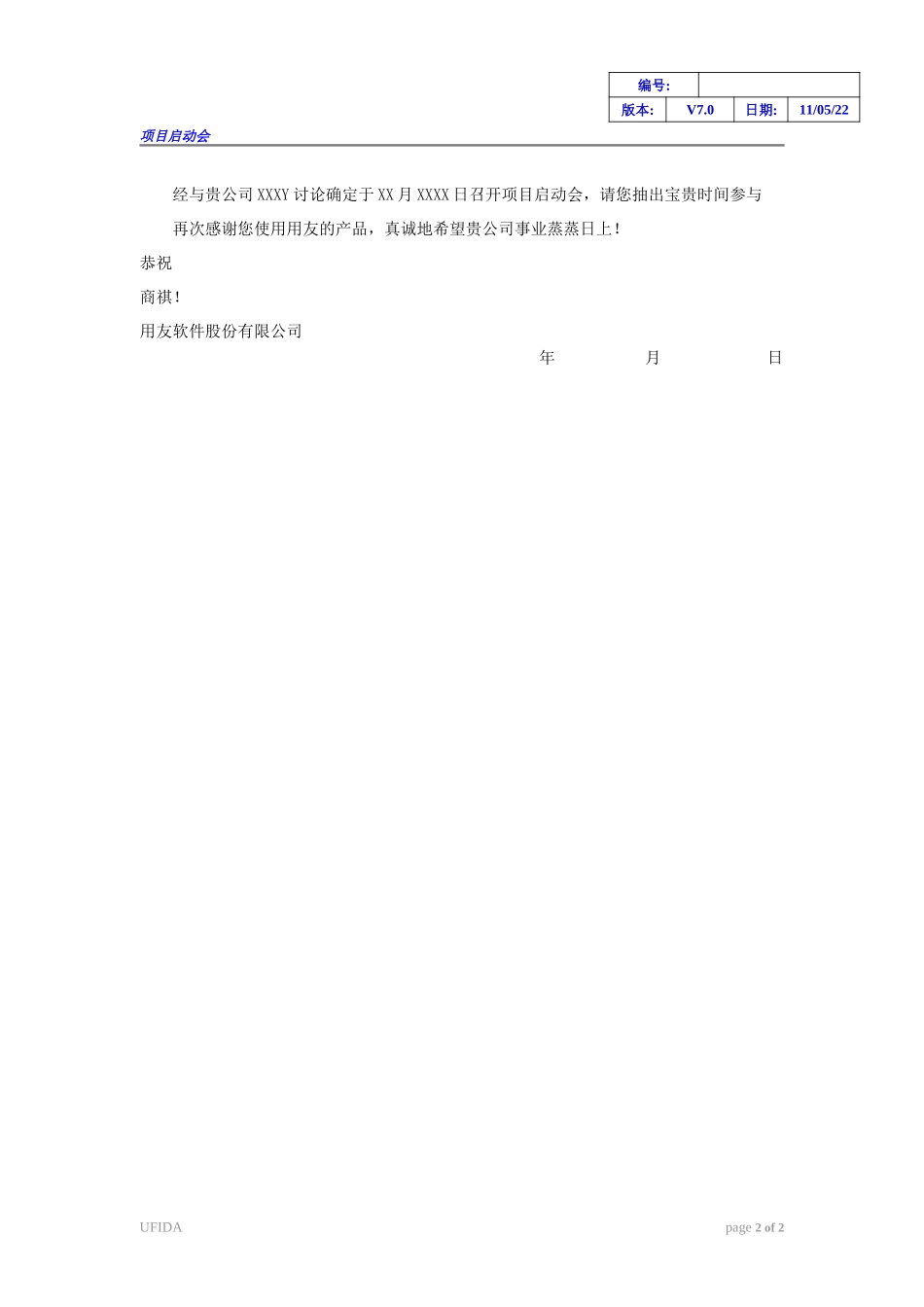 | 编号: | | | |
|---|---|---|---|
| 版本: | V7.0 | 日期: | 11/05/22 |

项目启动会

经与贵公司XXXY讨论确定于XX月XXXX日召开项目启动会，请您抽出宝贵时间参与

再次感谢您使用用友的产品，真诚地希望贵公司事业蒸蒸日上！

恭祝

商祺！

用友软件股份有限公司

年 月 日

UFIDA

page 2 of 2